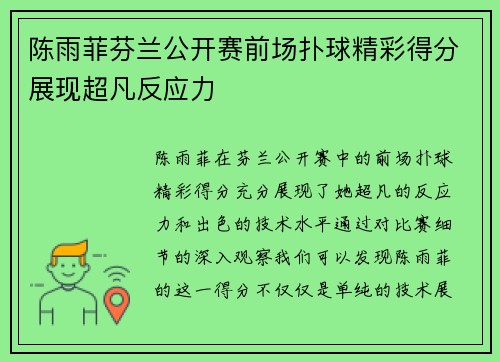 陈雨菲芬兰公开赛前场扑球精彩得分展现超凡反应力

陈雨菲在芬兰公开赛中的前场扑球精彩得分充分展现了她超凡的反应力和出色的技术水平通过对比赛细节的深入观察我们可以发现陈雨菲的这一得分不仅仅是单纯的技术展